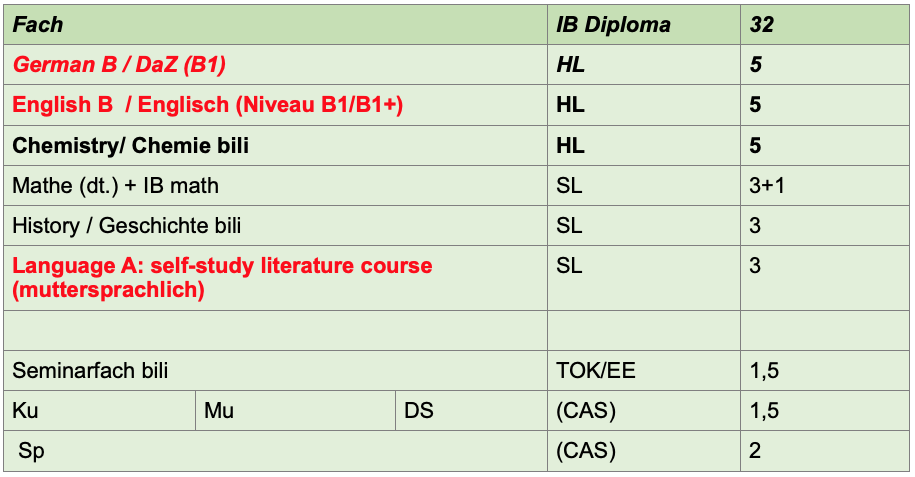 | Fach | | | IB Diploma | 32 |
|---|---|---|---|---|
| German B / DaZ (B1) | | | HL | 5 |
| English B  / Englisch (Niveau B1/B1+) | | | HL | 5 |
| Chemistry/ Chemie bili | | | HL | 5 |
| Mathe (dt.) + IB math | | | SL | 3+1 |
| History / Geschichte bili | | | SL | 3 |
| Language A: self-study literature course (muttersprachlich) | | | SL | 3 |
| | | | | |
| Seminarfach bili | | | TOK/EE | 1,5 |
| Ku | Mu | DS | (CAS) | 1,5 |
| Sp | | | (CAS) | 2 |